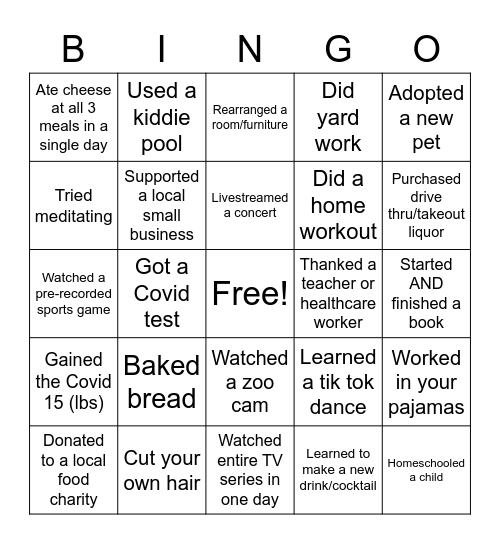 | B | I | N | G | O |
|---|---|---|---|---|
| Ate cheese at all 3 meals in a single day | Used a kiddie pool | Rearranged a room/furniture | Did yard work | Adopted a new pet |
| Tried meditating | Supported a local small business | Livestreamed a concert | Did a home workout | Purchased drive thru/takeout liquor |
| Watched a pre-recorded sports game | Got a Covid test | Free! | Thanked a teacher or healthcare worker | Started AND finished a book |
| Gained the Covid 15 (lbs) | Baked bread | Watched a zoo cam | Learned a tik tok dance | Worked in your pajamas |
| Donated to a local food charity | Cut your own hair | Watched entire TV series in one day | Learned to make a new drink/cocktail | Homeschooled a child |